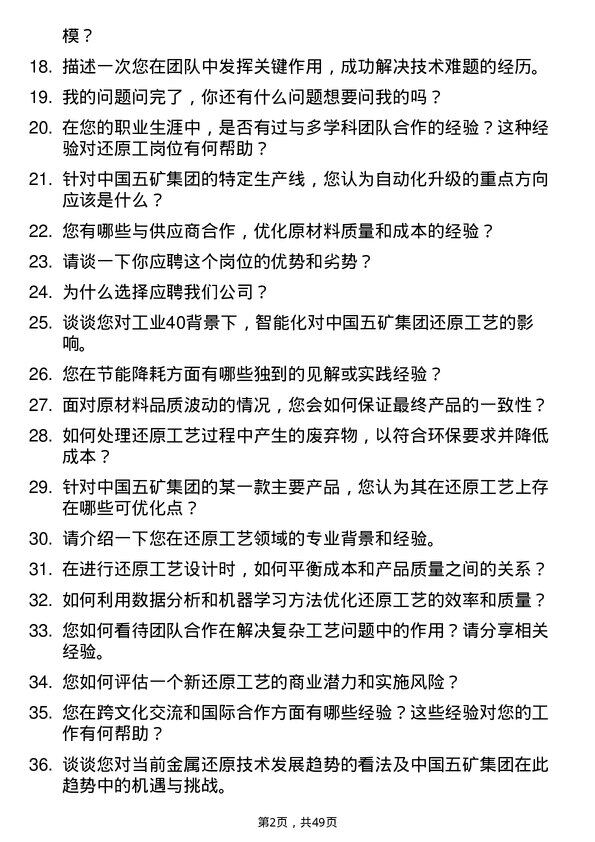 模？

18. 描述一次您在团队中发挥关键作用，成功解决技术难题的经历。

19. 我的问题问完了，你还有什么问题想要问我的吗？

20. 在您的职业生涯中，是否有过与多学科团队合作的经验？这种经验对还原工岗位有何帮助？

21. 针对中国五矿集团的特定生产线，您认为自动化升级的重点方向应该是什么？

22. 您有哪些与供应商合作，优化原材料质量和成本的经验？

23. 请谈一下你应聘这个岗位的优势和劣势？

24. 为什么选择应聘我们公司？

25. 谈谈您对工业40背景下，智能化对中国五矿集团还原工艺的影响。

26. 您在节能降耗方面有哪些独到的见解或实践经验？

27. 面对原材料品质波动的情况，您会如何保证最终产品的一致性？

28. 如何处理还原工艺过程中产生的废弃物，以符合环保要求并降低成本？

29. 针对中国五矿集团的某一款主要产品，您认为其在还原工艺上存在哪些可优化点？

30. 请介绍一下您在还原工艺领域的专业背景和经验。

31. 在进行还原工艺设计时，如何平衡成本和产品质量之间的关系？

32. 如何利用数据分析和机器学习方法优化还原工艺的效率和质量？

33. 您如何看待团队合作在解决复杂工艺问题中的作用？请分享相关经验。

34. 您如何评估一个新还原工艺的商业潜力和实施风险？

35. 您在跨文化交流和国际合作方面有哪些经验？这些经验对您的工作有何帮助？

36. 谈谈您对当前金属还原技术发展趋势的看法及中国五矿集团在此趋势中的机遇与挑战。

第2页，共49页